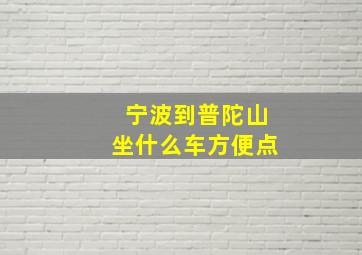 宁波到普陀山
坐什么车方便点